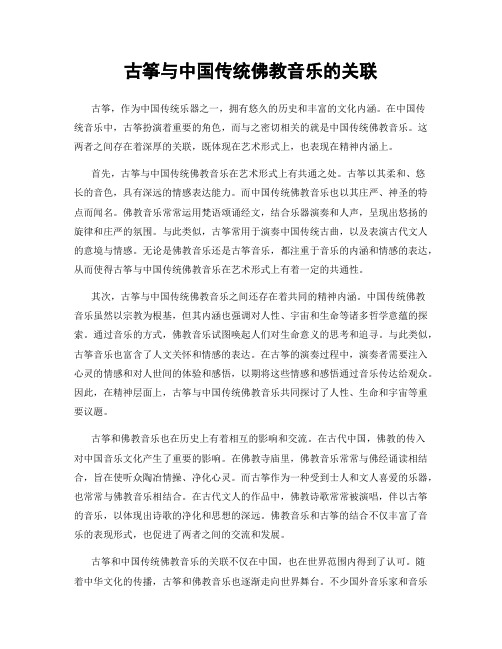 古筝与中国传统佛教音乐的关联

古筝，作为中国传统乐器之一，拥有悠久的历史和丰富的文化内涵。在中国传统音乐中，古筝扮演着重要的角色，而与之密切相关的就是中国传统佛教音乐。这两者之间存在着深厚的关联，既体现在艺术形式上，也表现在精神内涵上。

首先，古筝与中国传统佛教音乐在艺术形式上有共通之处。古筝以其柔和、悠长的音色，具有深远的情感表达能力。而中国传统佛教音乐也以其庄严、神圣的特点而闻名。佛教音乐常常运用梵语颂诵经文，结合乐器演奏和人声，呈现出悠扬的旋律和庄严的氛围。与此类似，古筝常用于演奏中国传统古曲，以及表演古代文人的意境与情感。无论是佛教音乐还是古筝音乐，都注重于音乐的内涵和情感的表达，从而使得古筝与中国传统佛教音乐在艺术形式上有着一定的共通性。

其次，古筝与中国传统佛教音乐之间还存在着共同的精神内涵。中国传统佛教音乐虽然以宗教为根基，但其内涵也强调对人性、宇宙和生命等诸多哲学意蕴的探索。通过音乐的方式，佛教音乐试图唤起人们对生命意义的思考和追寻。与此类似，古筝音乐也富含了人文关怀和情感的表达。在古筝的演奏过程中，演奏者需要注入心灵的情感和对人世间的体验和感悟，以期将这些情感和感悟通过音乐传达给观众。因此，在精神层面上，古筝与中国传统佛教音乐共同探讨了人性、生命和宇宙等重要议题。

古筝和佛教音乐也在历史上有着相互的影响和交流。在古代中国，佛教的传入对中国音乐文化产生了重要的影响。在佛教寺庙里，佛教音乐常常与佛经诵读相结合，旨在使听众陶冶情操、净化心灵。而古筝作为一种受到士人和文人喜爱的乐器，也常常与佛教音乐相结合。在古代文人的作品中，佛教诗歌常常被演唱，伴以古筝的音乐，以体现出诗歌的净化和思想的深远。佛教音乐和古筝的结合不仅丰富了音乐的表现形式，也促进了两者之间的交流和发展。

古筝和中国传统佛教音乐的关联不仅在中国，也在世界范围内得到了认可。随着中华文化的传播，古筝和佛教音乐也逐渐走向世界舞台。不少国外音乐家和音乐